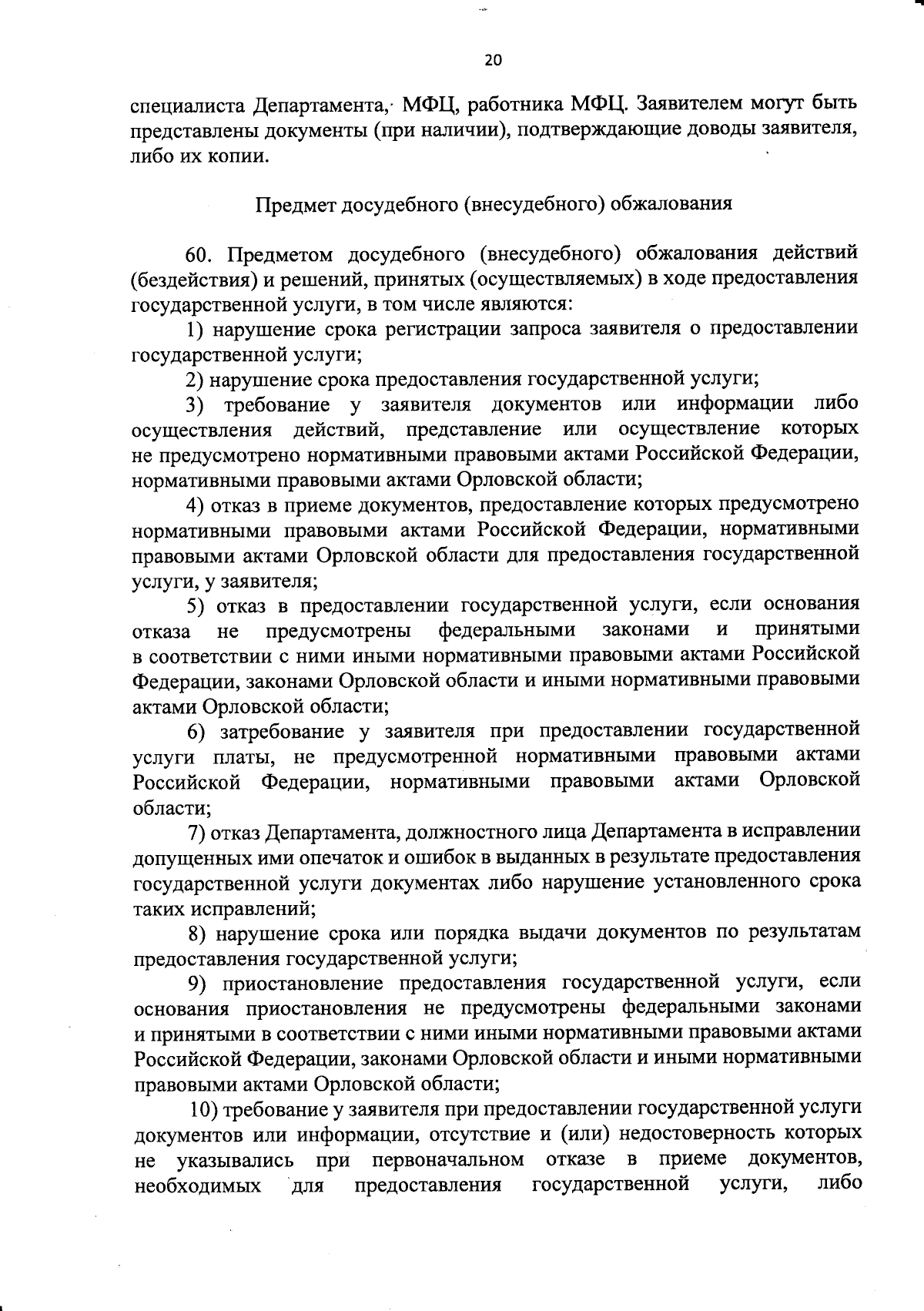 20

специалиста Департамента, МФЦ, работника МФЦ. Заявителем могут быть представлены документы (при наличии), подтверждающие доводы заявителя, либо их копии.

Предмет досудебного (внесудебного) обжалования

60. Предметом досудебного (внесудебного) обжалования действий (бездействия) и решений, принятых (осуществляемых) в ходе предоставления государственной услуги, в том числе являются:

1) нарушение срока регистрации запроса заявителя о предоставлении государственной услуги;

2) нарушение срока предоставления государственной услуги;

3) требование у заявителя документов или информации либо осуществления действий, представление или осуществление которых не предусмотрено нормативными правовыми актами Российской Федерации, нормативными правовыми актами Орловской области;

4) отказ в приеме документов, предоставление которых предусмотрено нормативными правовыми актами Российской Федерации, нормативными правовыми актами Орловской области для предоставления государственной услуги, у заявителя;

5) отказ в предоставлении государственной услуги, если основания отказа не предусмотрены федеральными законами и принятыми в соответствии с ними иными нормативными правовыми актами Российской Федерации, законами Орловской области и иными нормативными правовыми актами Орловской области;

6) затребование у заявителя при предоставлении государственной услуги платы, не предусмотренной нормативными правовыми актами Российской Федерации, нормативными правовыми актами Орловской области;

7) отказ Департамента, должностного лица Департамента в исправлении допущенных ими опечаток и ошибок в выданных в результате предоставления государственной услуги документах либо нарушение установленного срока таких исправлений;

8) нарушение срока или порядка выдачи документов по результатам предоставления государственной услуги;

9) приостановление предоставления государственной услуги, если основания приостановления не предусмотрены федеральными законами и принятыми в соответствии с ними иными нормативными правовыми актами Российской Федерации, законами Орловской области и иными нормативными правовыми актами Орловской области;

10) требование у заявителя при предоставлении государственной услуги документов или информации, отсутствие и (или) недостоверность которых не указывались при первоначальном отказе в приеме документов, необходимых для предоставления государственной услуги, либо